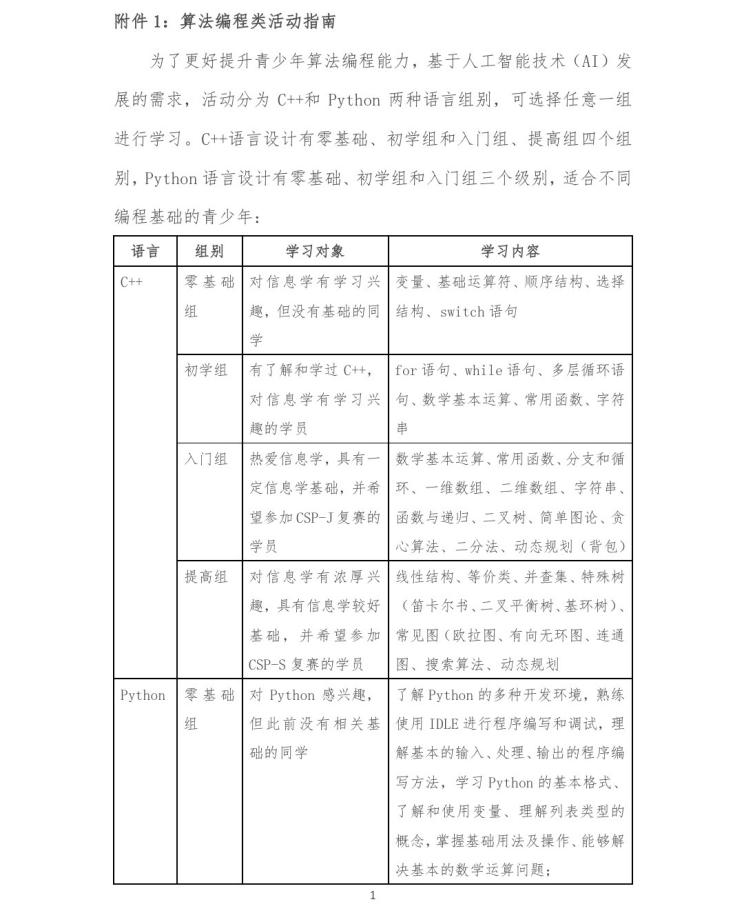 附件 1：算法编程类活动指南

为了更好提升青少年算法编程能力，基于人工智能技术（AI）发展的需求，活动分为 C++和 Python 两种语言组别，可选择任意一组进行学习。C++语言设计有零基础、初学组和入门组、提高组四个组别，Python 语言设计有零基础、初学组和入门组三个级别，适合不同编程基础的青少年：

| 语言 | 组别 | 学习对象 | 学习内容 |
|---|---|---|---|
| C++ | 零基础组 | 对信息学有学习兴趣，但没有基础的同学 | 变量、基础运算符、顺序结构、选择结构、switch 语句 |
| | 初学组 | 有了解和学过 C++，对信息学有学习兴趣的学员 | for 语句、while 语句、多层循环语句、数学基本运算、常用函数、字符串 |
| | 入门组 | 热爱信息学，具有一定信息学基础，并希望参加 CSP-J 复赛的学员 | 数学基本运算、常用函数、分支和循环、一维数组、二维数组、字符串、函数与递归、二叉树、简单图论、贪心算法、二分法、动态规划（背包） |
| | 提高组 | 对信息学有浓厚兴趣，具有信息学较好基础，并希望参加 CSP-S 复赛的学员 | 线性结构、等价类、并查集、特殊树（笛卡尔书、二叉平衡树、基环树）、常见图（欧拉图、有向无环图、连通图、搜索算法、动态规划 |
| Python | 零基础组 | 对 Python 感兴趣，但此前没有相关基础的同学 | 了解 Python 的多种开发环境，熟练使用 IDLE 进行程序编写和调试，理解基本的输入、处理、输出的程序编写方法，学习 Python 的基本格式、了解和使用变量、理解列表类型的概念，掌握基础用法及操作、能够解决基本的数学运算问题； |

1